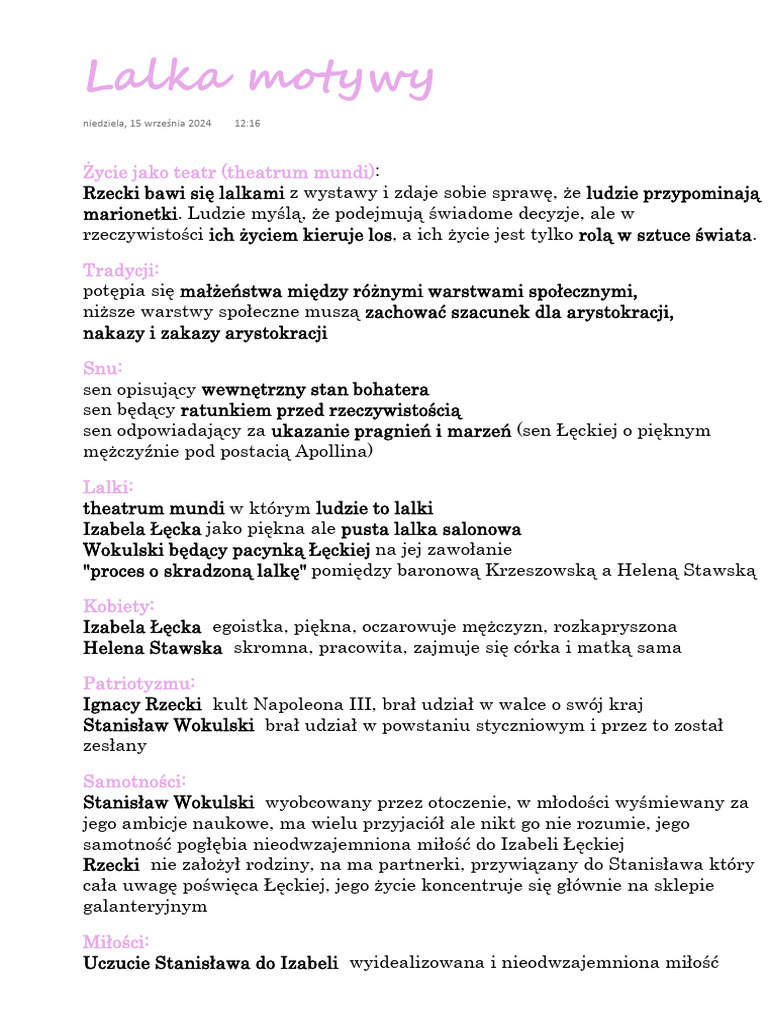 Lalka motywy

niedziela, 15 września 2024 12:16

Życie jako teatr (theatrum mundi):
Rzecki bawi się lalkami z wystawy i zdaje sobie sprawę, że ludzie przypominają marionetki. Ludzie myślą, że podejmują świadome decyzje, ale w rzeczywistości ich życiem kieruje los, a ich życie jest tylko rolą w sztuce świata.

Tradycji:
potępia się małżeństwa między różnymi warstwami społecznymi,
niższe warstwy społeczne muszą zachować szacunek dla arystokracji,
nakazy i zakazy arystokracji

Snu:
sen opisujący wewnętrzny stan bohatera
sen będący ratunkiem przed rzeczywistością
sen odpowiadający za ukazanie pragnień i marzeń (sen Łęckiej o pięknym mężczyźnie pod postacią Apollina)

Lalki:
theatrum mundi w którym ludzie to lalki
Izabela Łęcka jako piękna ale pusta lalka salonowa
Wokulski będący pacynką Łęckiej na jej zawołanie
"proces o skradzoną lalkę" pomiędzy baronową Krzeszowską a Heleną Stawską

Kobiety:
Izabela Łęcka egoistka, piękna, oczarowuje mężczyzn, rozkapryszona
Helena Stawska skromna, pracowita, zajmuje się córka i matką sama

Patriotyzmu:
Ignacy Rzecki kult Napoleona III, brał udział w walce o swój kraj
Stanisław Wokulski brał udział w powstaniu styczniowym i przez to został zesłany

Samotności:
Stanisław Wokulski wyobcowany przez otoczenie, w młodości wyśmiewany za jego ambicje naukowe, ma wielu przyjaciół ale nikt go nie rozumie, jego samotność pogłębia nieodwzajemniona miłość do Izabeli Łęckiej
Rzecki nie założył rodziny, na ma partnerki, przywiązany do Stanisława który cała uwagę poświęca Łęckiej, jego życie koncentruje się głównie na sklepie galanteryjnym

Miłości:
Uczucie Stanisława do Izabeli wyidealizowana i nieodwzajemniona miłość